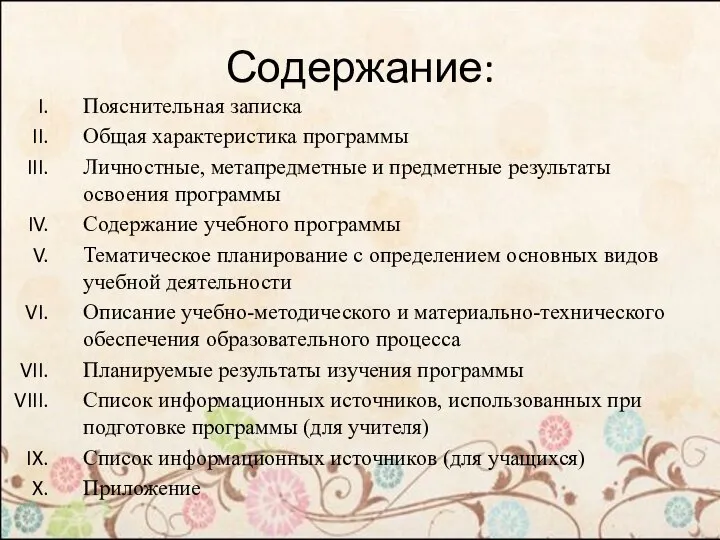 Содержание:

I. Пояснительная записка
II. Общая характеристика программы
III. Личностные, метапредметные и предметные результаты освоения программы
IV. Содержание учебного программы
V. Тематическое планирование с определением основных видов учебной деятельности
VI. Описание учебно-методического и материально-технического обеспечения образовательного процесса
VII. Планируемые результаты изучения программы
VIII. Список информационных источников, использованных при подготовке программы (для учителя)
IX. Список информационных источников (для учащихся)
X. Приложение